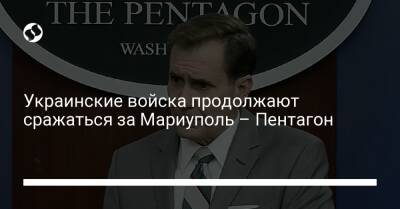 THE PENTAGON

WASH

Украинские войска продолжают сражаться за Мариуполь – Пентагон